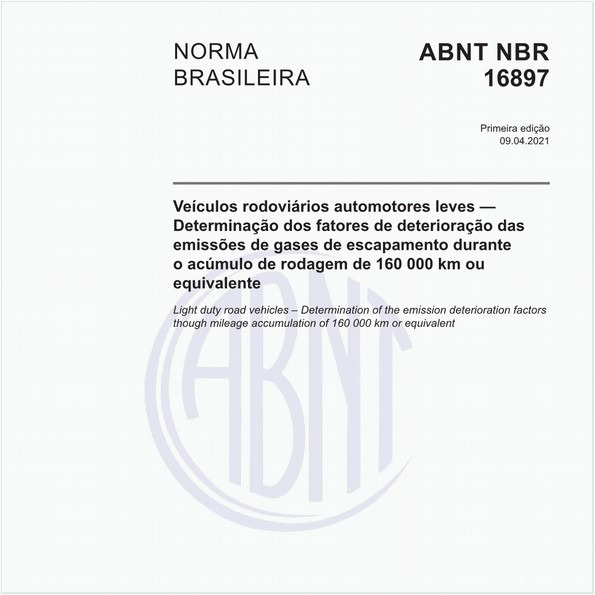 NORMA BRASILEIRA

ABNT NBR 16897

Primeira edição
09.04.2021

Veículos rodoviários automotores leves — Determinação dos fatores de deterioração das emissões de gases de escapamento durante o acúmulo de rodagem de 160 000 km ou equivalente

Light duty road vehicles – Determination of the emission deterioration factors though mileage accumulation of 160 000 km or equivalent

ABNT